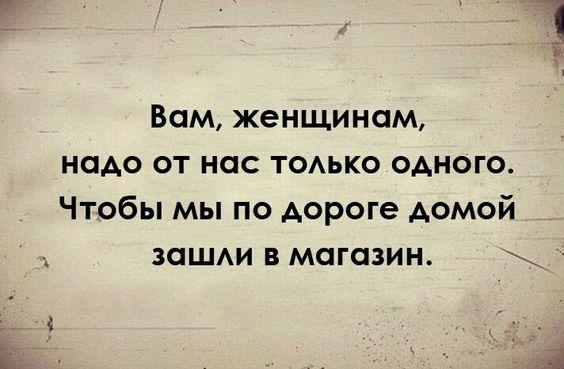 Вам, женщинам,
надо от нас только одного.
Чтобы мы по дороге домой
зашли в магазин.